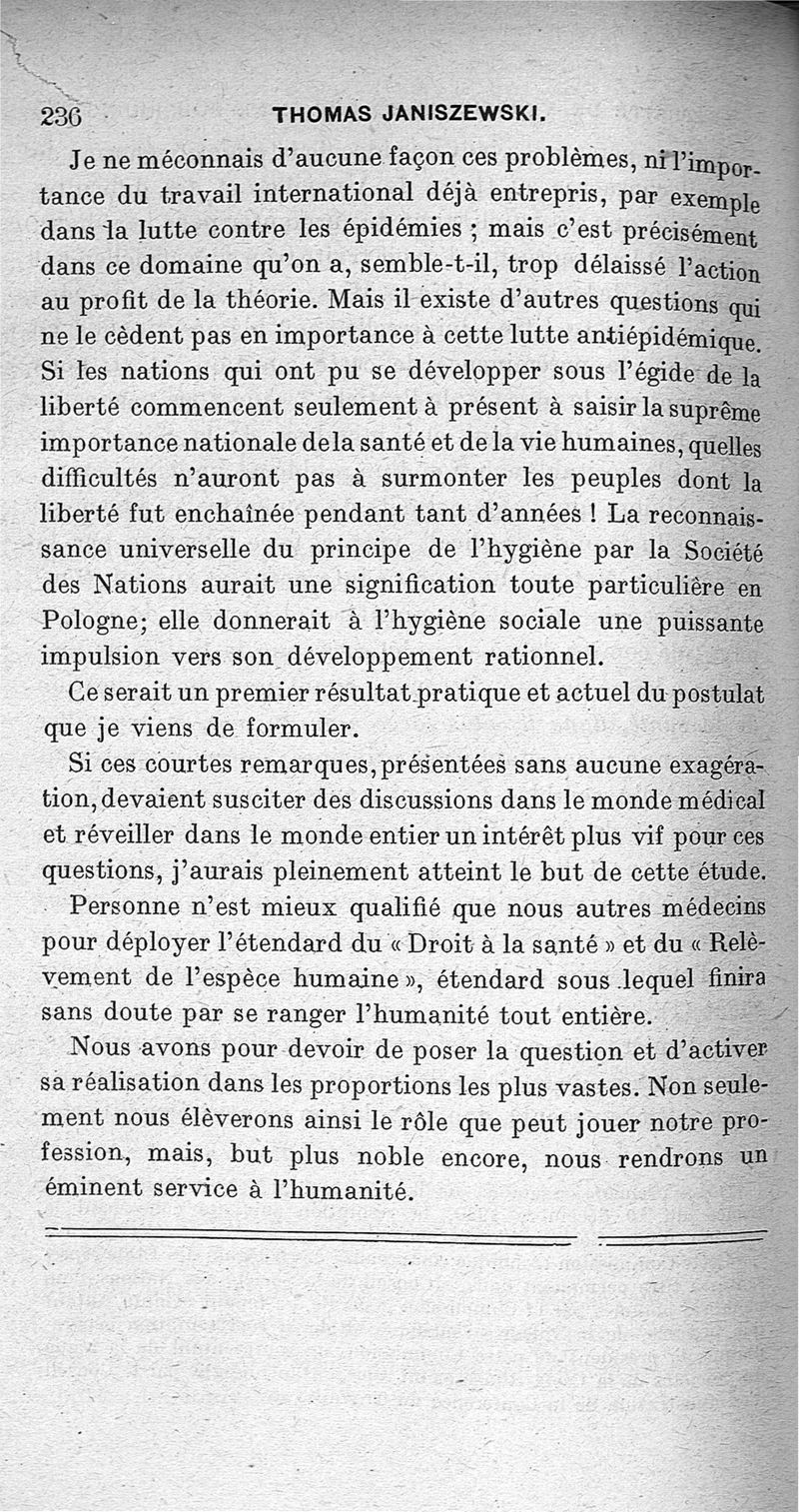 236 THOMAS JANISZEWSKI.

Je ne méconnais d'aucune façon ces problèmes, ni l'importance du travail international déjà entrepris, par exemple dans la lutte contre les épidémies ; mais c'est précisément dans ce domaine qu'on a, semble-t-il, trop délaissé l'action au profit de la théorie. Mais il existe d'autres questions qui ne le cèdent pas en importance à cette lutte antiépidémique. Si les nations qui ont pu se développer sous l'égide de la liberté commencent seulement à présent à saisir la suprême importance nationale de la santé et de la vie humaines, quelles difficultés n'auront pas à surmonter les peuples dont la liberté fut enchaînée pendant tant d'années ! La reconnaissance universelle du principe de l'hygiène par la Société des Nations aurait une signification toute particulière en Pologne; elle donnerait à l'hygiène sociale une puissante impulsion vers son développement rationnel.

Ce serait un premier résultat pratique et actuel du postulat que je viens de formuler.

Si ces courtes remarques, présentées sans aucune exagération, devaient susciter des discussions dans le monde médical et réveiller dans le monde entier un intérêt plus vif pour ces questions, j'aurais pleinement atteint le but de cette étude.

Personne n'est mieux qualifié que nous autres médecins pour déployer l'étendard du « Droit à la santé » et du « Relèvement de l'espèce humaine », étendard sous lequel finira sans doute par se ranger l'humanité tout entière.

Nous avons pour devoir de poser la question et d'activer sa réalisation dans les proportions les plus vastes. Non seulement nous élèverons ainsi le rôle que peut jouer notre profession, mais, but plus noble encore, nous rendrons un éminent service à l'humanité.